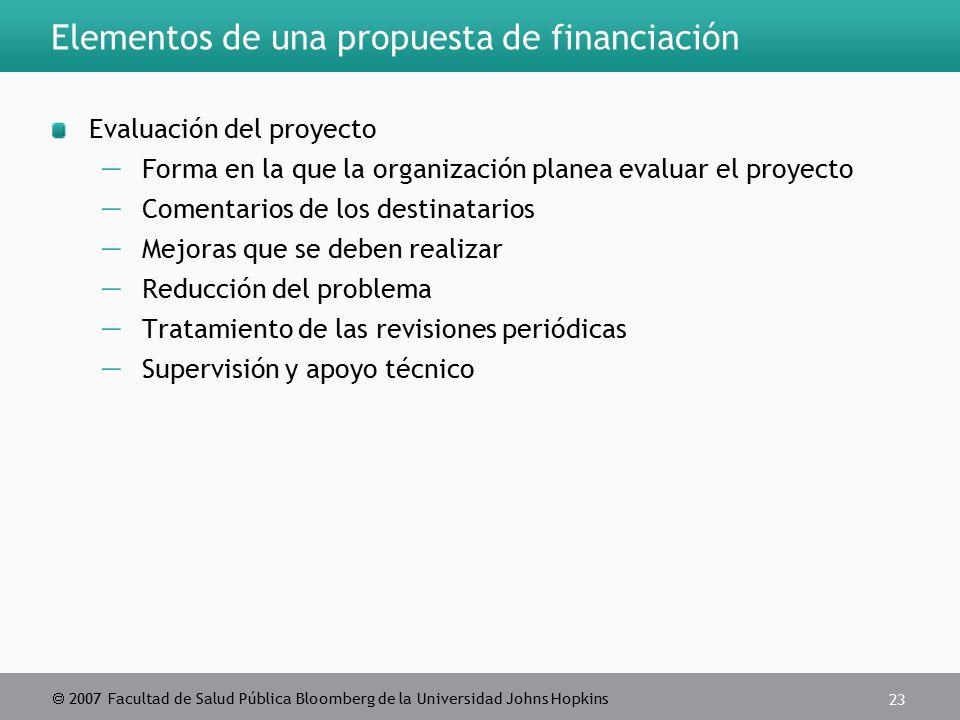 Elementos de una propuesta de financiación

Evaluación del proyecto
— Forma en la que la organización planea evaluar el proyecto
— Comentarios de los destinatarios
— Mejoras que se deben realizar
— Reducción del problema
— Tratamiento de las revisiones periódicas
— Supervisión y apoyo técnico

© 2007 Facultad de Salud Pública Bloomberg de la Universidad Johns Hopkins

23